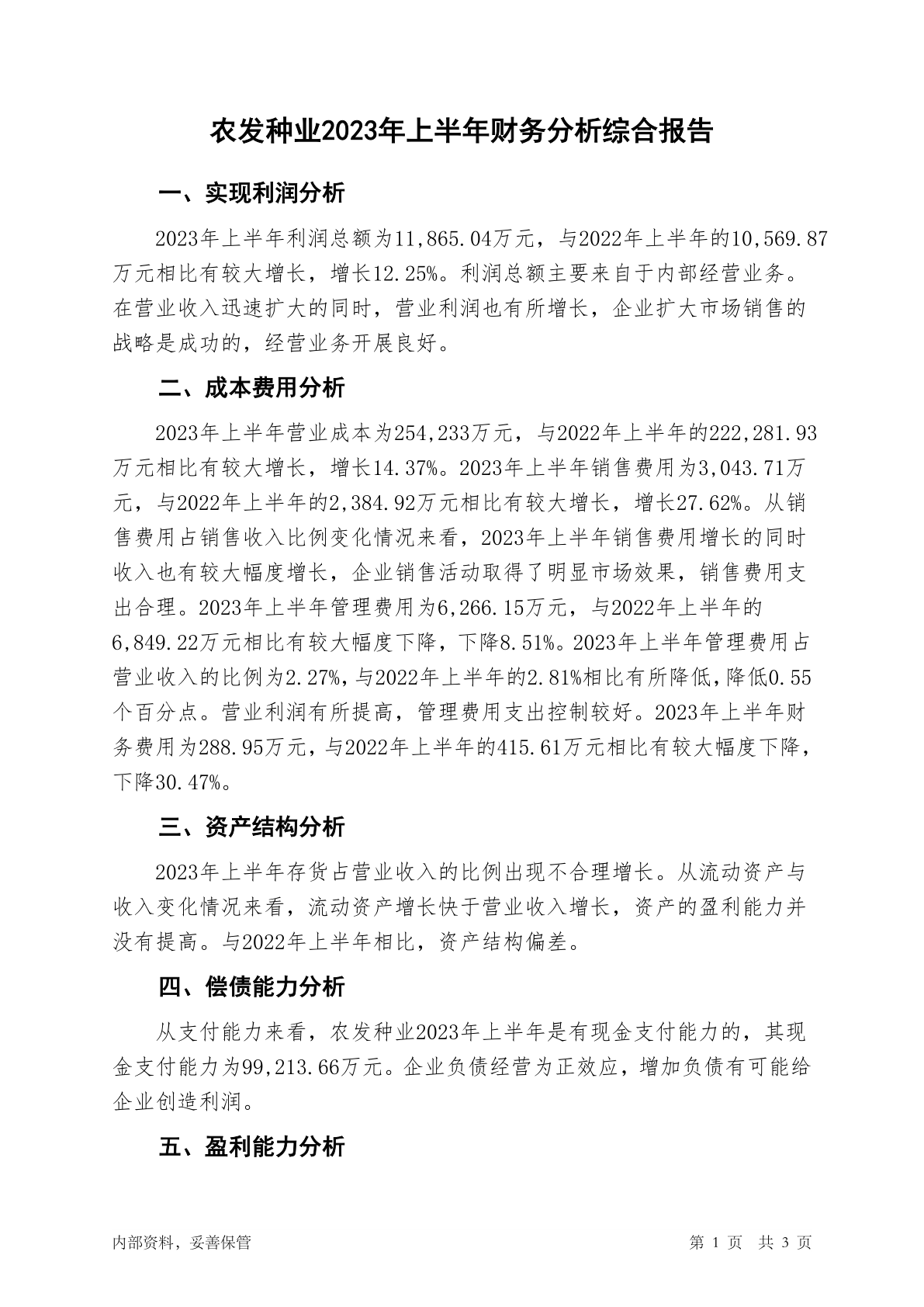 农发种业2023年上半年财务分析综合报告

一、实现利润分析

2023年上半年利润总额为11,865.04万元，与2022年上半年的10,569.87万元相比有较大增长，增长12.25%。利润总额主要来自于内部经营业务。在营业收入迅速扩大的同时，营业利润也有所增长，企业扩大市场销售的战略是成功的，经营业务开展良好。

二、成本费用分析

2023年上半年营业成本为254,233万元，与2022年上半年的222,281.93万元相比有较大增长，增长14.37%。2023年上半年销售费用为3,043.71万元，与2022年上半年的2,384.92万元相比有较大增长，增长27.62%。从销售费用占销售收入比例变化情况来看，2023年上半年销售费用增长的同时收入也有较大幅度增长，企业销售活动取得了明显市场效果，销售费用支出合理。2023年上半年管理费用为6,266.15万元，与2022年上半年的6,849.22万元相比有较大幅度下降，下降8.51%。2023年上半年管理费用占营业收入的比例为2.27%，与2022年上半年的2.81%相比有所降低，降低0.55个百分点。营业利润有所提高，管理费用支出控制较好。2023年上半年财务费用为288.95万元，与2022年上半年的415.61万元相比有较大幅度下降，下降30.47%。

三、资产结构分析

2023年上半年存货占营业收入的比例出现不合理增长。从流动资产与收入变化情况来看，流动资产增长快于营业收入增长，资产的盈利能力并没有提高。与2022年上半年相比，资产结构偏差。

四、偿债能力分析

从支付能力来看，农发种业2023年上半年是有现金支付能力的，其现金支付能力为99,213.66万元。企业负债经营为正效应，增加负债有可能给企业创造利润。

五、盈利能力分析

内部资料，妥善保管

第 1 页 共 3 页